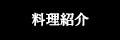 料理紹介